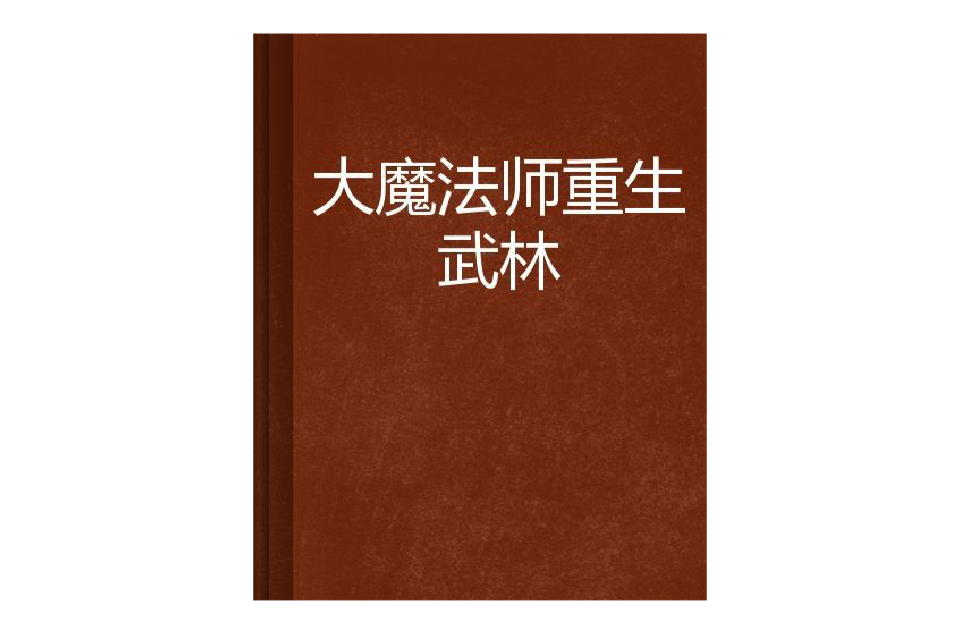 大魔法师重生武林